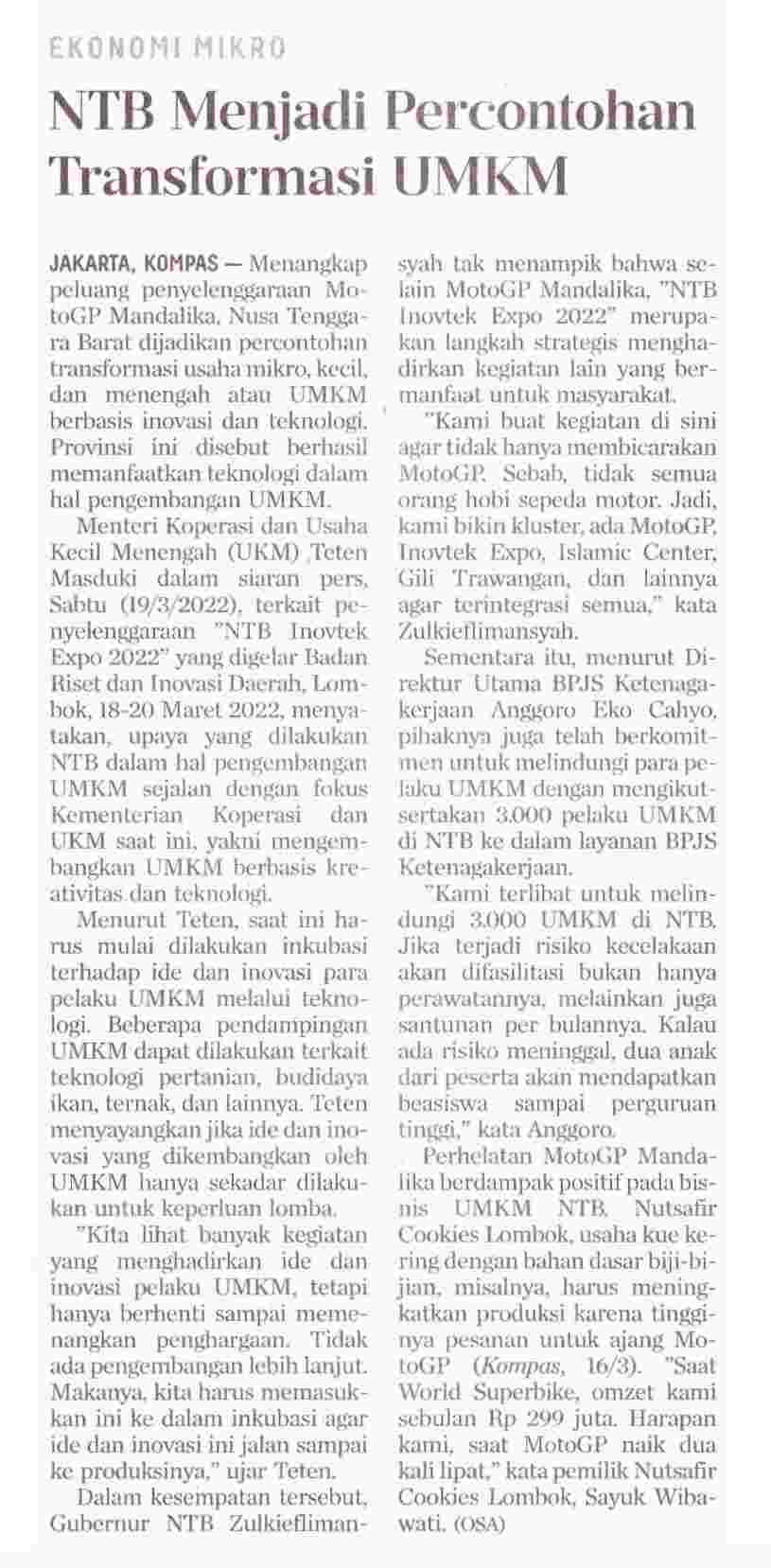 EKONOMI MIKRO

NTB Menjadi Percontohan Transformasi UMKM

JAKARTA, KOMPAS — Menangkap peluang penyelenggaraan MotoGP Mandalika, Nusa Tenggara Barat dijadikan percontohan transformasi usaha mikro, kecil, dan menengah atau UMKM berbasis inovasi dan teknologi. Provinsi ini disebut berhasil memanfaatkan teknologi dalam hal pengembangan UMKM.

Menteri Koperasi dan Usaha Kecil Menengah (UKM) Teten Masduki dalam siaran pers, Sabtu (19/3/2022), terkait penyelenggaraan "NTB Inovtek Expo 2022" yang digelar Badan Riset dan Inovasi Daerah, Lombok, 18-20 Maret 2022, menyatakan, upaya yang dilakukan NTB dalam hal pengembangan UMKM sejalan dengan fokus Kementerian Koperasi dan UKM saat ini, yakni mengembangkan UMKM berbasis kreativitas dan teknologi.

Menurut Teten, saat ini harus mulai dilakukan inkubasi terhadap ide dan inovasi para pelaku UMKM melalui teknologi. Beberapa pendampingan UMKM dapat dilakukan terkait teknologi pertanian, budidaya ikan, ternak, dan lainnya. Teten menyayangkan jika ide dan inovasi yang dikembangkan oleh UMKM hanya sekadar dilakukan untuk keperluan lomba.

"Kita lihat banyak kegiatan yang menghadirkan ide dan inovasi pelaku UMKM, tetapi hanya berhenti sampai memenangkan penghargaan. Tidak ada pengembangan lebih lanjut. Makanya, kita harus memasukkan ini ke dalam inkubasi agar ide dan inovasi ini jalan sampai ke produksinya," ujar Teten.

Dalam kesempatan tersebut, Gubernur NTB Zulkieflimansyah tak menampik bahwa selain MotoGP Mandalika, "NTB Inovtek Expo 2022" merupakan langkah strategis menghadirkan kegiatan lain yang bermanfaat untuk masyarakat.

"Kami buat kegiatan di sini agar tidak hanya membicarakan MotoGP. Sebab, tidak semua orang hobi sepeda motor. Jadi, kami bikin kluster, ada MotoGP, Inovtek Expo, Islamic Center, Gili Trawangan, dan lainnya agar terintegrasi semua," kata Zulkieflimansyah.

Sementara itu, menurut Direktur Utama BPJS Ketenagakerjaan Anggoro Eko Cahyo, pihaknya juga telah berkomitmen untuk melindungi para pelaku UMKM dengan mengikutsertakan 3.000 pelaku UMKM di NTB ke dalam layanan BPJS Ketenagakerjaan.

"Kami terlibat untuk melindungi 3.000 UMKM di NTB. Jika terjadi risiko kecelakaan akan difasilitasi bukan hanya perawatannya, melainkan juga santunan per bulannya. Kalau ada risiko meninggal, dua anak dari peserta akan mendapatkan beasiswa sampai perguruan tinggi," kata Anggoro.

Perhelatan MotoGP Mandalika berdampak positif pada bisnis UMKM NTB. Nutsafir Cookies Lombok, usaha kue kering dengan bahan dasar biji-bijian, misalnya, harus meningkatkan produksi karena tingginya pesanan untuk ajang MotoGP (Kompas, 16/3). "Saat World Superbike, omzet kami sebulan Rp 299 juta. Harapan kami, saat MotoGP naik dua kali lipat," kata pemilik Nutsafir Cookies Lombok, Sayuk Wibawati. (OSA)